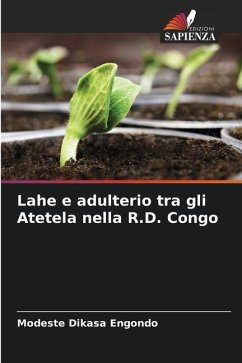 EDIZIONI
SAPIENZA

Lahe e adulterio tra gli Atetela nella R.D. Congo

Modeste Dikasa Engondo